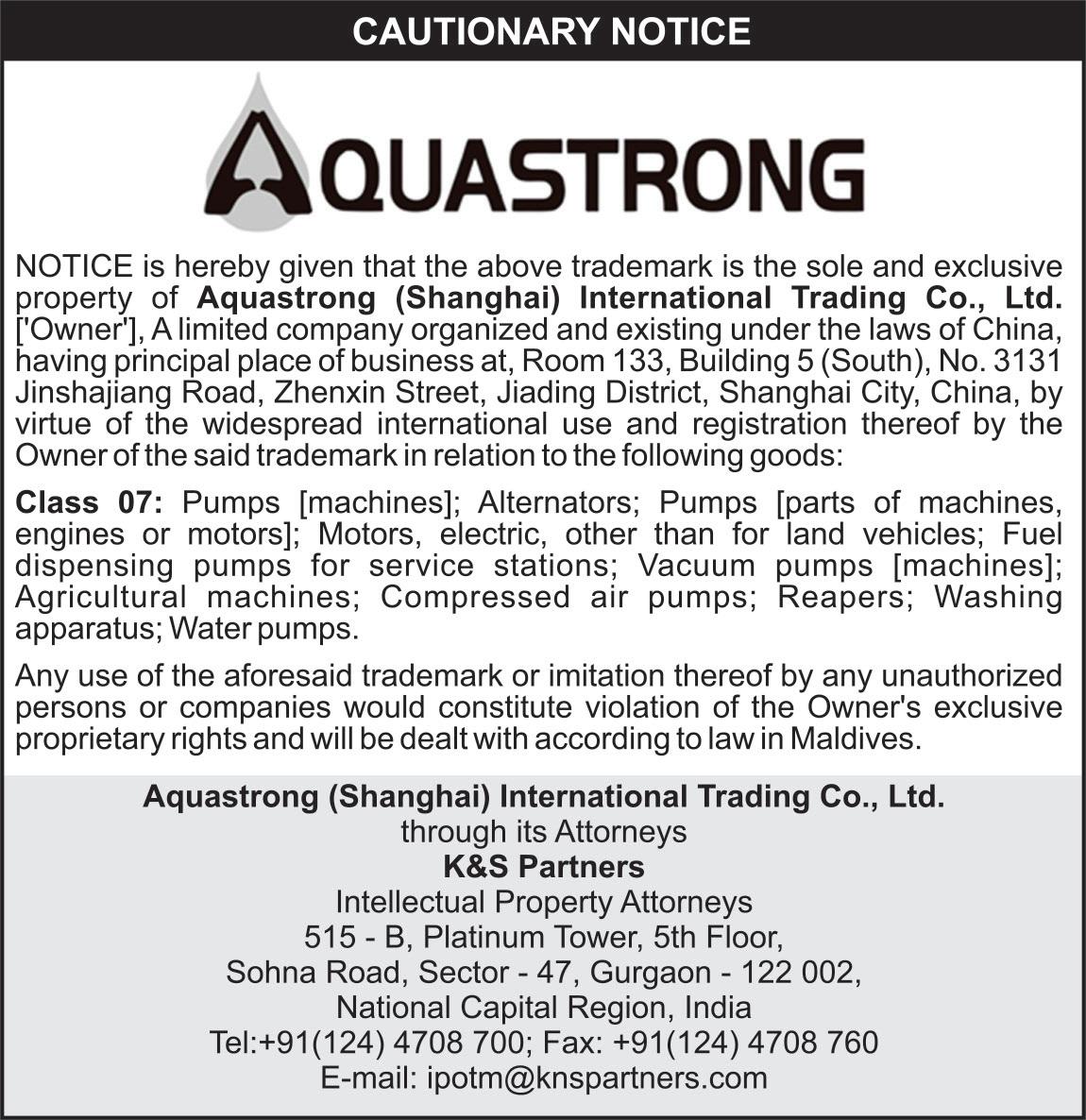 CAUTIONARY NOTICE

AQUASTRONG

NOTICE is hereby given that the above trademark is the sole and exclusive property of Aquastrong (Shanghai) International Trading Co., Ltd. ['Owner'], A limited company organized and existing under the laws of China, having principal place of business at, Room 133, Building 5 (South), No. 3131 Jinshajiang Road, Zhenxin Street, Jiading District, Shanghai City, China, by virtue of the widespread international use and registration thereof by the Owner of the said trademark in relation to the following goods:

Class 07: Pumps [machines]; Alternators; Pumps [parts of machines, engines or motors]; Motors, electric, other than for land vehicles; Fuel dispensing pumps for service stations; Vacuum pumps [machines]; Agricultural machines; Compressed air pumps; Reapers; Washing apparatus; Water pumps.

Any use of the aforesaid trademark or imitation thereof by any unauthorized persons or companies would constitute violation of the Owner's exclusive proprietary rights and will be dealt with according to law in Maldives.

Aquastrong (Shanghai) International Trading Co., Ltd.
through its Attorneys
K&S Partners
Intellectual Property Attorneys
515 - B, Platinum Tower, 5th Floor,
Sohna Road, Sector - 47, Gurgaon - 122 002,
National Capital Region, India
Tel:+91(124) 4708 700; Fax: +91(124) 4708 760
E-mail: ipotm@knspartners.com